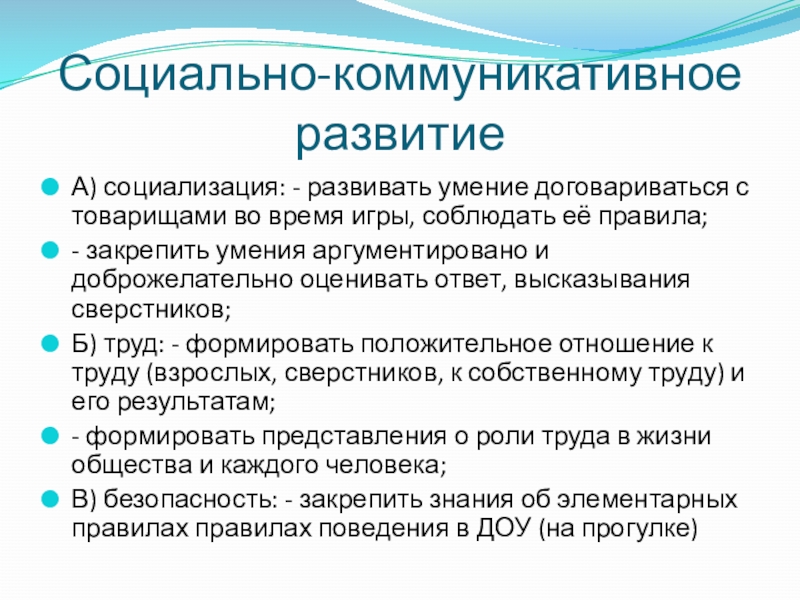 Социально-коммуникативное развитие

А) социализация: - развивать умение договариваться с товарищами во время игры, соблюдать её правила;

- закрепить умения аргументировано и доброжелательно оценивать ответ, высказывания сверстников;

Б) труд: - формировать положительное отношение к труду (взрослых, сверстников, к собственному труду) и его результатам;

- формировать представления о роли труда в жизни общества и каждого человека;

В) безопасность: - закрепить знания об элементарных правилах правилах поведения в ДОУ (на прогулке)